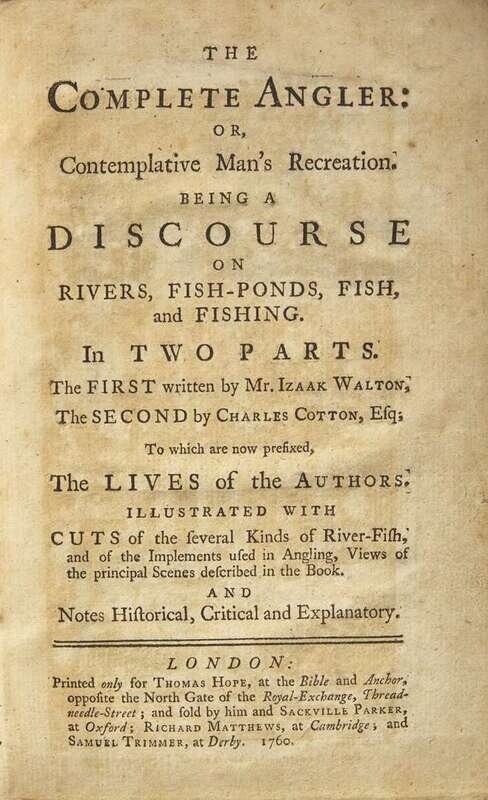 THE

COMPLETE ANGLER:

OR,

Contemplative Man's Recreation.

BEING A

DISCOURSE

ON

RIVERS, FISH-PONDS, FISH, and FISHING.

In TWO PARTS.

The FIRST written by Mr. IZAAK WALTON,

The SECOND by CHARLES COTTON, Eſq;

To which are now prefixed,

The LIVES of the AUTHORS.

ILLUSTRATED WITH

CUTS of the ſeveral Kinds of River-Fiſh, and of the Implements uſed in Angling, Views of the principal Scenes deſcribed in the Book.

AND

Notes Hiſtorical, Critical and Explanatory.

LONDON:

Printed only for THOMAS HOPE, at the Bible and Anchor, oppoſite the North Gate of the Royal-Exchange, Threadneedle-Street; and ſold by him and SACKVILLE PARKER, at Oxford; RICHARD MATTHEWS, at Cambridge; and SAMUEL TRIMMER, at Derby. 1760.